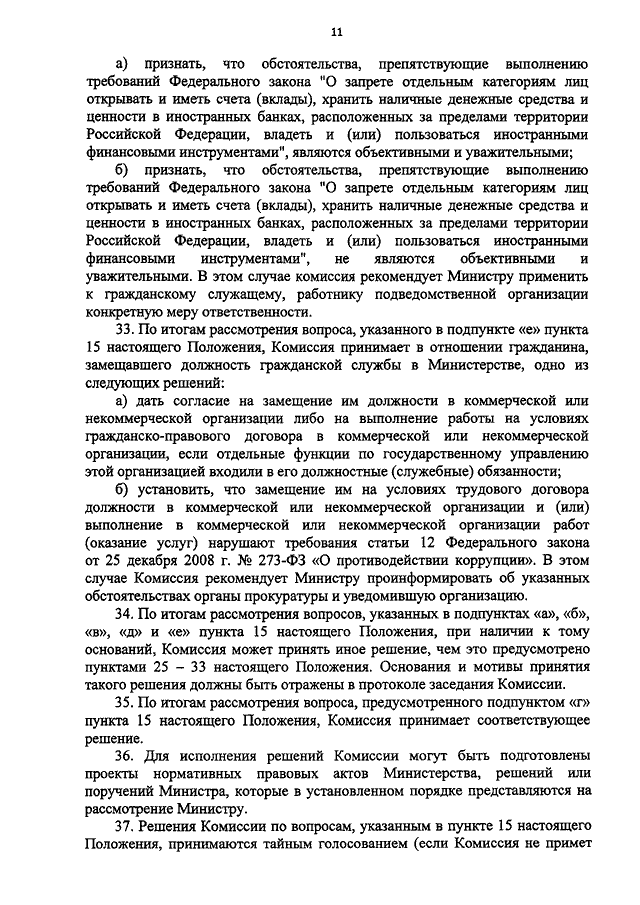 11

а) признать, что обстоятельства, препятствующие выполнению требований Федерального закона "О запрете отдельным категориям лиц открывать и иметь счета (вклады), хранить наличные денежные средства и ценности в иностранных банках, расположенных за пределами территории Российской Федерации, владеть и (или) пользоваться иностранными финансовыми инструментами", являются объективными и уважительными;

б) признать, что обстоятельства, препятствующие выполнению требований Федерального закона "О запрете отдельным категориям лиц открывать и иметь счета (вклады), хранить наличные денежные средства и ценности в иностранных банках, расположенных за пределами территории Российской Федерации, владеть и (или) пользоваться иностранными финансовыми инструментами", не являются объективными и уважительными. В этом случае комиссия рекомендует Министру применить к гражданскому служащему, работнику подведомственной организации конкретную меру ответственности.

33. По итогам рассмотрения вопроса, указанного в подпункте «е» пункта 15 настоящего Положения, Комиссия принимает в отношении гражданина, замещавшего должность гражданской службы в Министерстве, одно из следующих решений:

а) дать согласие на замещение им должности в коммерческой или некоммерческой организации либо на выполнение работы на условиях гражданско-правового договора в коммерческой или некоммерческой организации, если отдельные функции по государственному управлению этой организацией входили в его должностные (служебные) обязанности;

б) установить, что замещение им на условиях трудового договора должности в коммерческой или некоммерческой организации и (или) выполнение в коммерческой или некоммерческой организации работ (оказание услуг) нарушают требования статьи 12 Федерального закона от 25 декабря 2008 г. № 273-ФЗ «О противодействии коррупции». В этом случае Комиссия рекомендует Министру проинформировать об указанных обстоятельствах органы прокуратуры и уведомившую организацию.

34. По итогам рассмотрения вопросов, указанных в подпунктах «а», «б», «в», «д» и «е» пункта 15 настоящего Положения, при наличии к тому оснований, Комиссия может принять иное решение, чем это предусмотрено пунктами 25 – 33 настоящего Положения. Основания и мотивы принятия такого решения должны быть отражены в протоколе заседания Комиссии.

35. По итогам рассмотрения вопроса, предусмотренного подпунктом «г» пункта 15 настоящего Положения, Комиссия принимает соответствующее решение.

36. Для исполнения решений Комиссии могут быть подготовлены проекты нормативных правовых актов Министерства, решений или поручений Министра, которые в установленном порядке представляются на рассмотрение Министру.

37. Решения Комиссии по вопросам, указанным в пункте 15 настоящего Положения, принимаются тайным голосованием (если Комиссия не примет